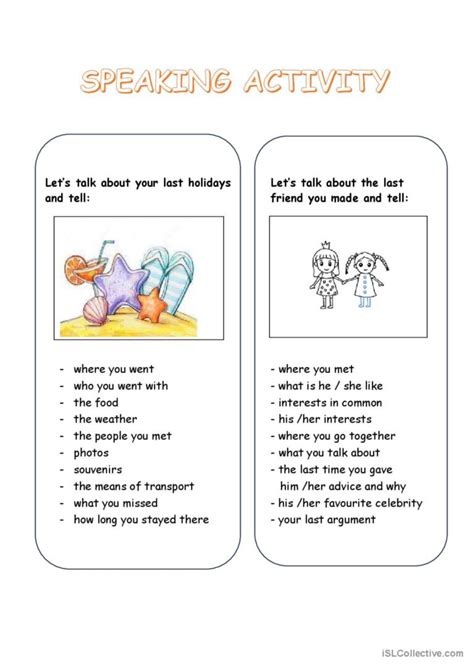 SPEAKING ACTIVITY

Let's talk about your last holidays and tell:

- where you went
- who you went with
- the food
- the weather
- the people you met
- photos
- souvenirs
- the means of transport
- what you missed
- how long you stayed there

Let's talk about the last friend you made and tell:

- where you met
- what is he / she like
- interests in common
- his /her interests
- where you go together
- what you talk about
- the last time you gave him /her advice and why
- his /her favourite celebrity
- your last argument

iSLCollective.com